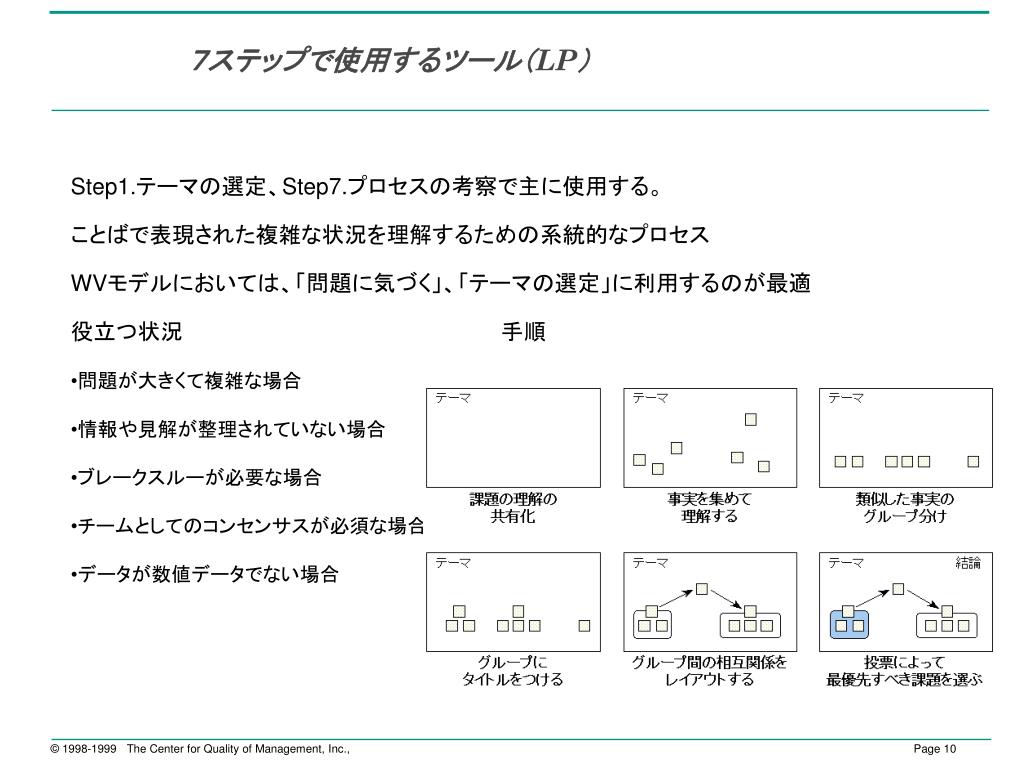 7ステップで使用するツール（LP）

Step1.テーマの選定、Step7.プロセスの考察で主に使用する。

ことばで表現された複雑な状況を理解するための系統的なプロセス

WVモデルにおいては、「問題に気づく」、「テーマの選定」に利用するのが最適

役立つ状況

•問題が大きくて複雑な場合

•情報や見解が整理されていない場合

•ブレークスルーが必要な場合

•チームとしてのコンセンサスが必須な場合

•データが数値データでない場合

手順

テーマ

課題の理解の共有化

テーマ

事実を集めて理解する

テーマ

類似した事実のグループ分け

テーマ

グループにタイトルをつける

テーマ

グループ間の相互関係をレイアウトする

テーマ

結論

投票によって最優先すべき課題を選ぶ

© 1998-1999 The Center for Quality of Management, Inc.,

Page 10